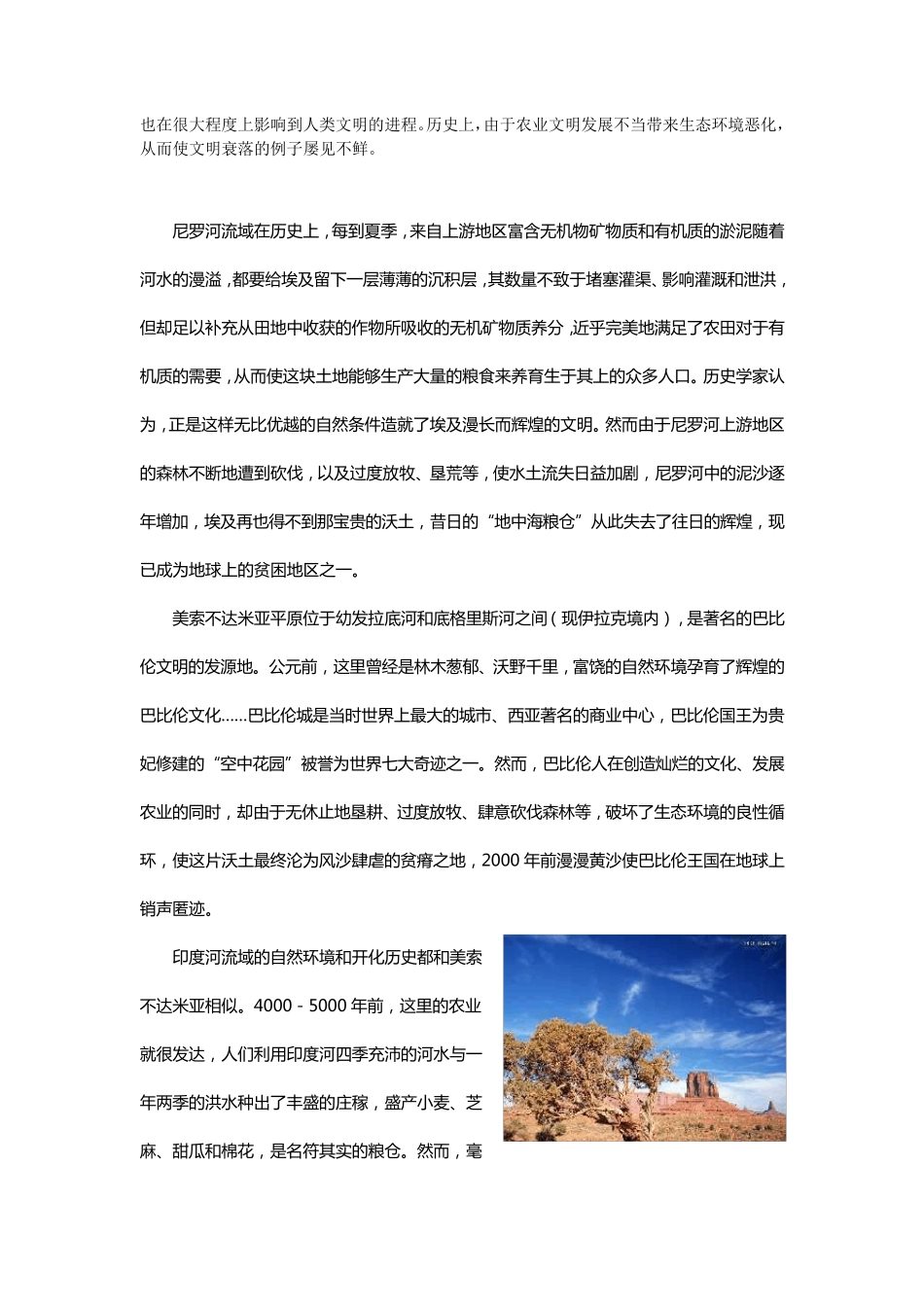 也在很大程度上影响到人类文明的进程。历史上，由于农业文明发展不当带来生态环境恶化，从而使文明衰落的例子屡见不鲜。

尼罗河流域在历史上，每到夏季，来自上游地区富含无机物矿物质和有机质的淤泥随着河水的漫溢，都要给埃及留下一层薄薄的沉积层，其数量不致于堵塞灌渠、影响灌溉和泄洪，但却足以补充从田地中收获的作物所吸收的无机矿物质养分，近乎完美地满足了农田对于有机质的需要，从而使这块土地能够生产大量的粮食来养育生于其上的众多人口。历史学家认为，正是这样无比优越的自然条件造就了埃及漫长而辉煌的文明。然而由于尼罗河上游地区的森林不断地遭到砍伐，以及过度放牧、垦荒等，使水土流失日益加剧，尼罗河中的泥沙逐年增加，埃及再也得不到那宝贵的沃土，昔日的“地中海粮仓”从此失去了往日的辉煌，现已成为地球上的贫困地区之一。

美索不达米亚平原位于幼发拉底河和底格里斯河之间（现伊拉克境内），是著名的巴比伦文明的发源地。公元前，这里曾经是林木葱郁、沃野千里，富饶的自然环境孕育了辉煌的巴比伦文化……巴比伦城是当时世界上最大的城市、西亚著名的商业中心，巴比伦国王为贵妃修建的“空中花园”被誉为世界七大奇迹之一。然而，巴比伦人在创造灿烂的文化、发展农业的同时，却由于无休止地垦耕、过度放牧、肆意砍伐森林等，破坏了生态环境的良性循环，使这片沃土最终沦为风沙肆虐的贫瘠之地，2000 年前漫漫黄沙使巴比伦王国在地球上销声匿迹。

印度河流域的自然环境和开化历史都和美索不达米亚相似。4000－5000 年前，这里的农业就很发达，人们利用印度河四季充沛的河水与一年两季的洪水种出了丰盛的庄稼，盛产小麦、芝麻、甜瓜和棉花，是名符其实的粮仓。然而，毫